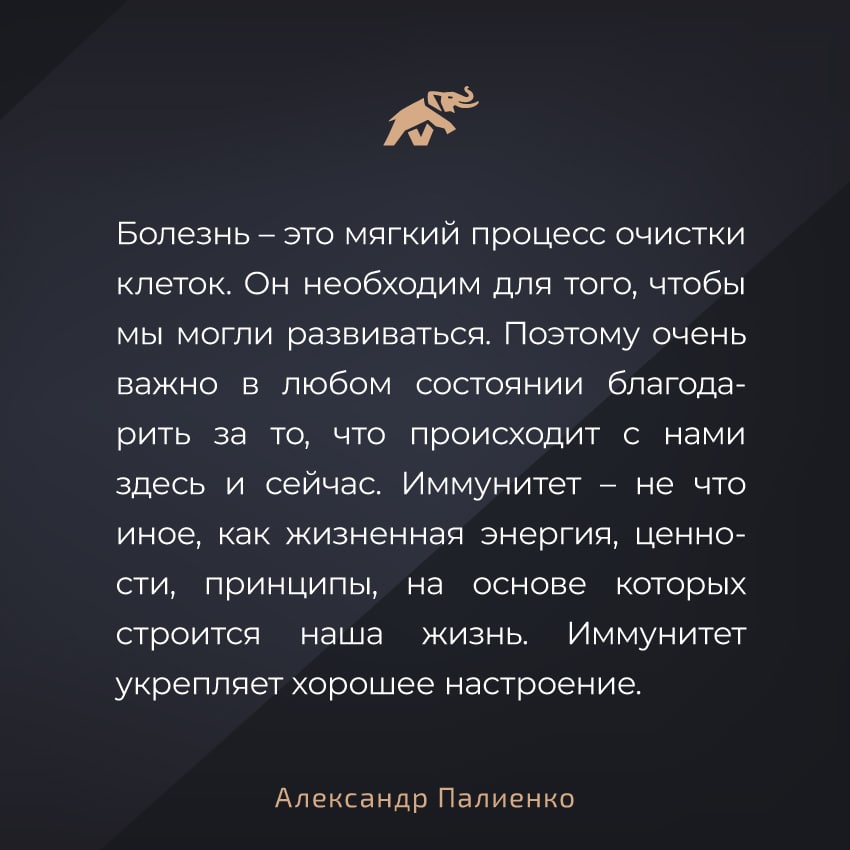 Болезнь – это мягкий процесс очистки клеток. Он необходим для того, чтобы мы могли развиваться. Поэтому очень важно в любом состоянии благодарить за то, что происходит с нами здесь и сейчас. Иммунитет – не что иное, как жизненная энергия, ценности, принципы, на основе которых строится наша жизнь. Иммунитет укрепляет хорошее настроение.

Александр Палиенко